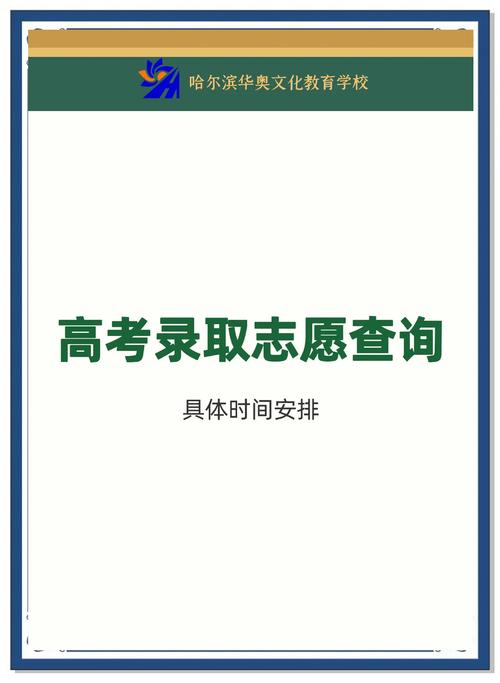 哈尔滨华奥文化教育学校

高考录取志愿查询

具体时间安排